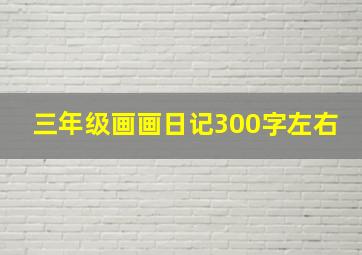 三年级画画日记300字左右